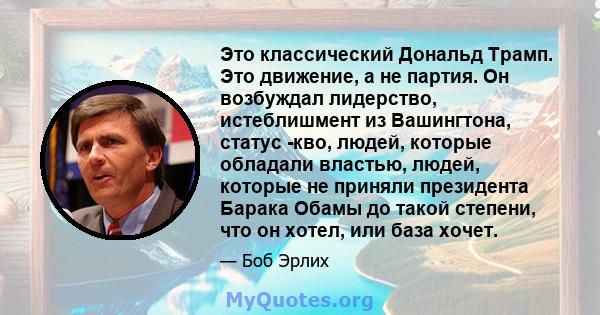 Это классический Дональд Трамп. Это движение, а не партия. Он возбуждал лидерство, истеблишмент из Вашингтона, статус -кво, людей, которые обладали властью, людей, которые не приняли президента Барака Обамы до такой степени, что он хотел, или база хочет.

— Боб Эрлих

MyQuotes.org